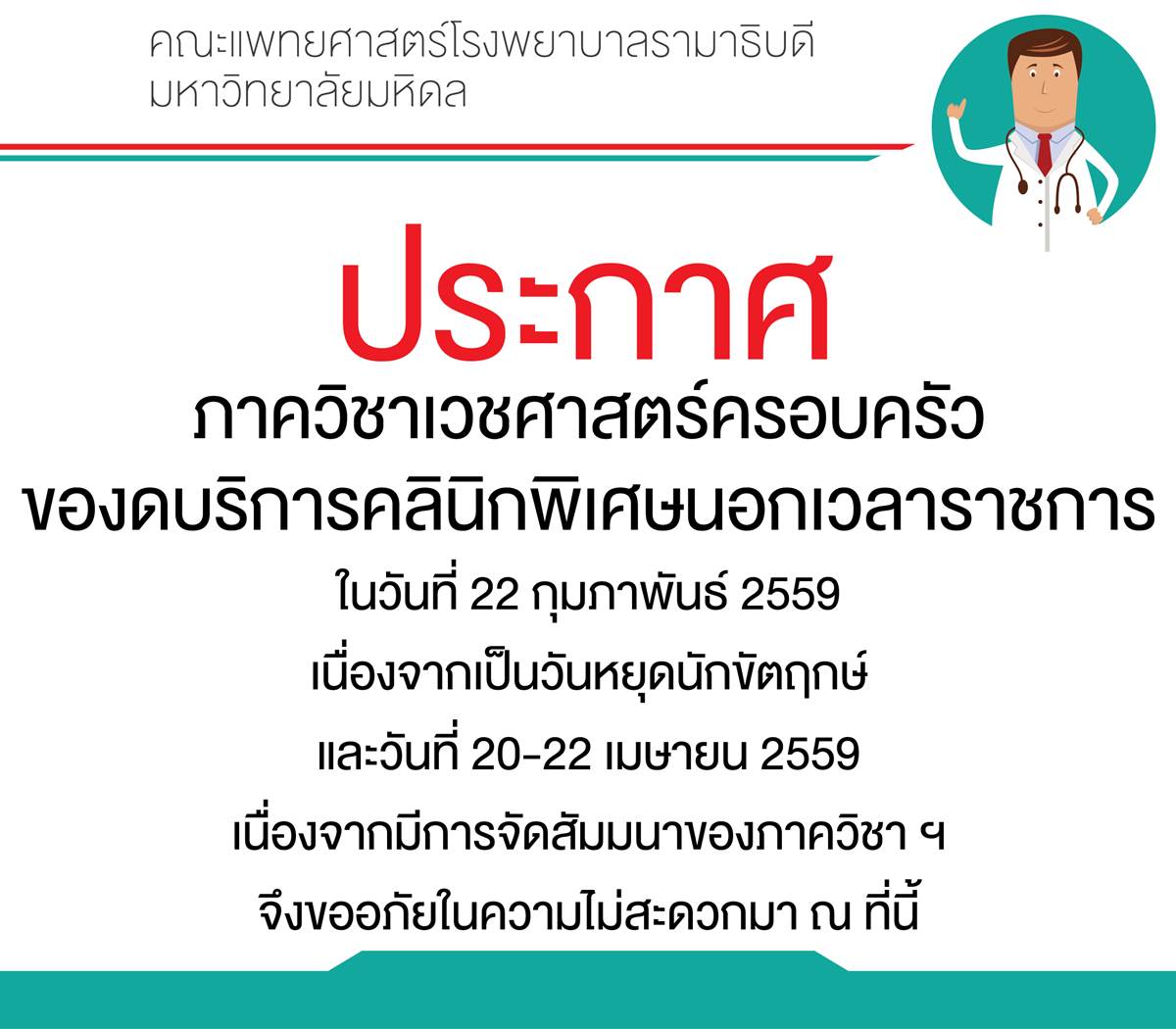 คณะแพทยศาสตร์โรงพยาบาลรามาธิบดี
มหาวิทยาลัยมหิดล

ประกาศ

ภาควิชาเวชศาสตร์ครอบครัว
ของดบริการคลินิกพิเศษนอกเวลาราชการ
ในวันที่ 22 กุมภาพันธ์ 2559
เนื่องจากเป็นวันหยุดนักขัตฤกษ์
และวันที่ 20-22 เมษายน 2559
เนื่องจากมีการจัดสัมมนาของภาควิชา ฯ
จึงขออภัยในความไม่สะดวกมา ณ ที่นี้